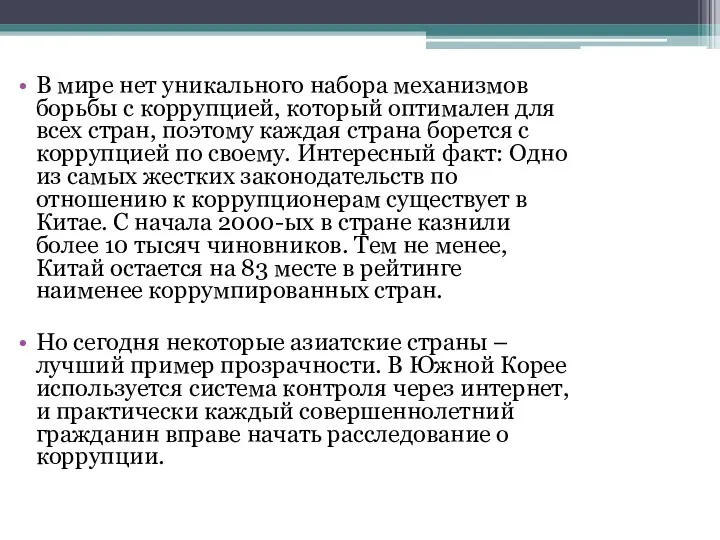 • В мире нет уникального набора механизмов борьбы с коррупцией, который оптимален для всех стран, поэтому каждая страна борется с коррупцией по своему. Интересный факт: Одно из самых жестких законодательств по отношению к коррупционерам существует в Китае. С начала 2000-ых в стране казнили более 10 тысяч чиновников. Тем не менее, Китай остается на 83 месте в рейтинге наименее коррумпированных стран.

• Но сегодня некоторые азиатские страны – лучший пример прозрачности. В Южной Корее используется система контроля через интернет, и практически каждый совершеннолетний гражданин вправе начать расследование о коррупции.